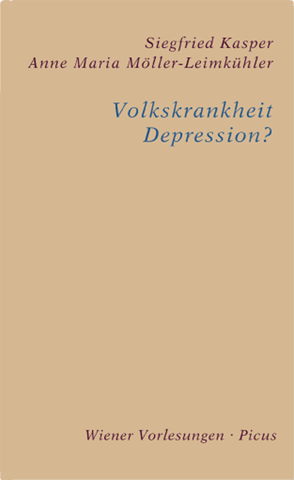 Siegfried Kasper
Anne Maria Möller-Leimkühler

Volkskrankheit
Depression?

Wiener Vorlesungen · Picus